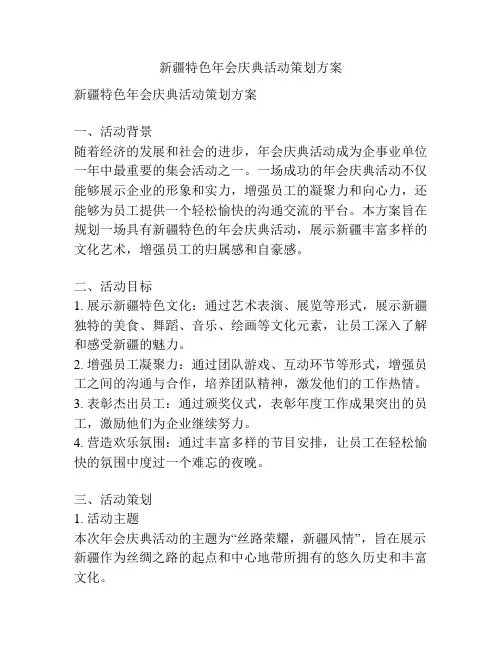 新疆特色年会庆典活动策划方案

新疆特色年会庆典活动策划方案

一、活动背景
随着经济的发展和社会的进步，年会庆典活动成为企事业单位一年中最重要的集会活动之一。一场成功的年会庆典活动不仅能够展示企业的形象和实力，增强员工的凝聚力和向心力，还能够为员工提供一个轻松愉快的沟通交流的平台。本方案旨在规划一场具有新疆特色的年会庆典活动，展示新疆丰富多样的文化艺术，增强员工的归属感和自豪感。

二、活动目标
1. 展示新疆特色文化：通过艺术表演、展览等形式，展示新疆独特的美食、舞蹈、音乐、绘画等文化元素，让员工深入了解和感受新疆的魅力。
2. 增强员工凝聚力：通过团队游戏、互动环节等形式，增强员工之间的沟通与合作，培养团队精神，激发他们的工作热情。
3. 表彰杰出员工：通过颁奖仪式，表彰年度工作成果突出的员工，激励他们为企业继续努力。
4. 营造欢乐氛围：通过丰富多样的节目安排，让员工在轻松愉快的氛围中度过一个难忘的夜晚。

三、活动策划
1. 活动主题
本次年会庆典活动的主题为“丝路荣耀，新疆风情”，旨在展示新疆作为丝绸之路的起点和中心地带所拥有的悠久历史和丰富文化。